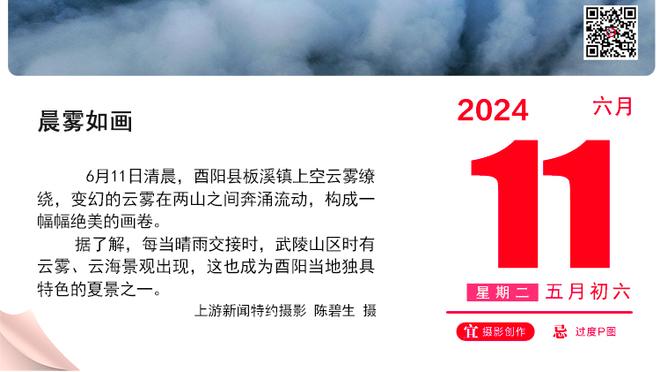 晨雾如画

6月11日清晨，酉阳县板溪镇上空云雾缭绕，变幻的云雾在两山之间奔涌流动，构成一幅幅绝美的画卷。

据了解，每当晴雨交接时，武陵山区时有云雾、云海景观出现，这也成为酉阳当地独具特色的夏景之一。

上游新闻特约摄影 陈碧生 摄

2024 六月

11

星期二 五月初六

宜 摄影创作 忌 过度P图